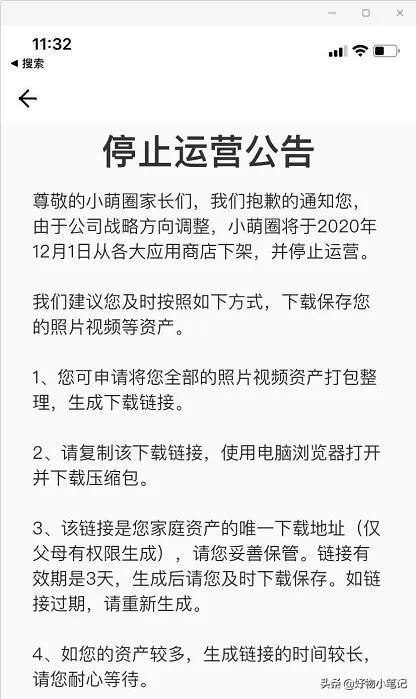 11:32
◀ 搜索

停止运营公告

尊敬的小萌圈家长们，我们抱歉的通知您，由于公司战略方向调整，小萌圈将于2020年12月1日从各大应用商店下架，并停止运营。

我们建议您及时按照如下方式，下载保存您的照片视频等资产。

1、您可申请将您全部的照片视频资产打包整理，生成下载链接。

2、请复制该下载链接，使用电脑浏览器打开并下载压缩包。

3、该链接是您家庭资产的唯一下载地址（仅父母有权限生成），请您妥善保管。链接有效期是3天，生成后请您及时下载保存。如链接过期，请重新生成。

4、如您的资产较多，生成链接的时间较长，请您耐心等待。

头条 @好物小笔记